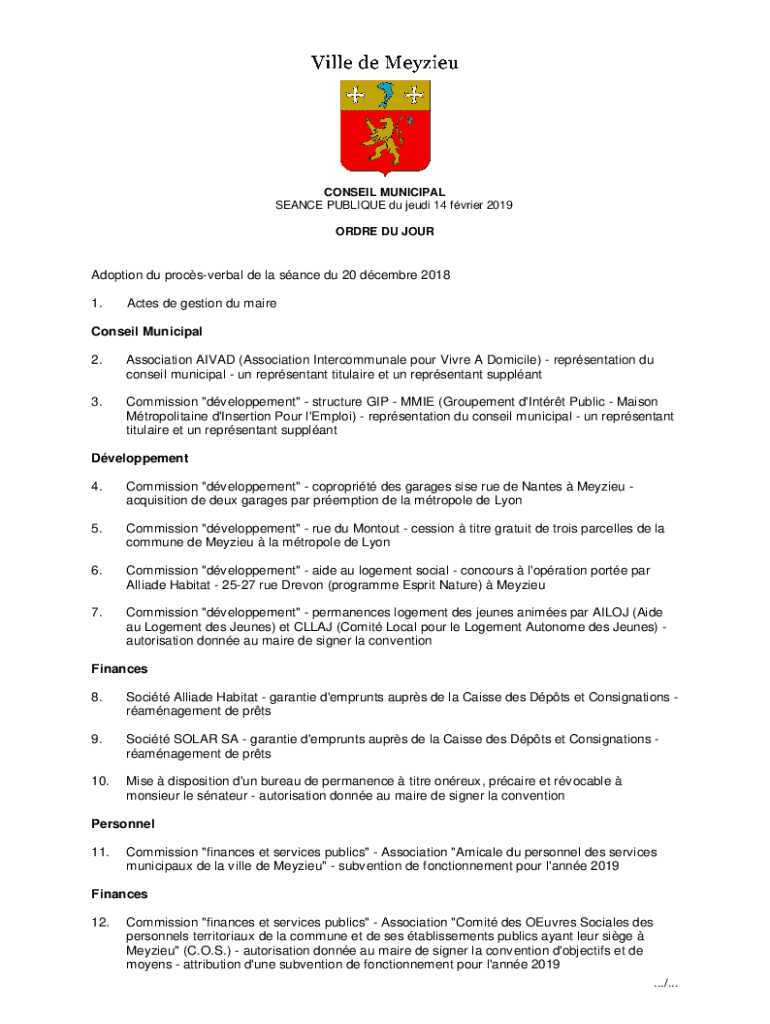 Ville de Meyzieu

CONSEIL MUNICIPAL
SEANCE PUBLIQUE du jeudi 14 février 2019

ORDRE DU JOUR

Adoption du procès-verbal de la séance du 20 décembre 2018

1. Actes de gestion du maire

Conseil Municipal

2. Association AIVAD (Association Intercommunale pour Vivre A Domicile) - représentation du conseil municipal - un représentant titulaire et un représentant suppléant

3. Commission "développement" - structure GIP - MMIE (Groupement d'Intérêt Public - Maison Métropolitaine d'Insertion Pour l'Emploi) - représentation du conseil municipal - un représentant titulaire et un représentant suppléant

Développement

4. Commission "développement" - copropriété des garages sise rue de Nantes à Meyzieu - acquisition de deux garages par préemption de la métropole de Lyon

5. Commission "développement" - rue du Montout - cession à titre gratuit de trois parcelles de la commune de Meyzieu à la métropole de Lyon

6. Commission "développement" - aide au logement social - concours à l'opération portée par Alliade Habitat - 25-27 rue Drevon (programme Esprit Nature) à Meyzieu

7. Commission "développement" - permanences logement des jeunes animées par AILOJ (Aide au Logement des Jeunes) et CLLAJ (Comité Local pour le Logement Autonome des Jeunes) - autorisation donnée au maire de signer la convention

Finances

8. Société Alliade Habitat - garantie d'emprunts auprès de la Caisse des Dépôts et Consignations - réaménagement de prêts

9. Société SOLAR SA - garantie d'emprunts auprès de la Caisse des Dépôts et Consignations - réaménagement de prêts

10. Mise à disposition d'un bureau de permanence à titre onéreux, précaire et révocable à monsieur le sénateur - autorisation donnée au maire de signer la convention

Personnel

11. Commission "finances et services publics" - Association "Amicale du personnel des services municipaux de la ville de Meyzieu" - subvention de fonctionnement pour l'année 2019

Finances

12. Commission "finances et services publics" - Association "Comité des OEuvres Sociales des personnels territoriaux de la commune et de ses établissements publics ayant leur siège à Meyzieu" (C.O.S.) - autorisation donnée au maire de signer la convention d'objectifs et de moyens - attribution d'une subvention de fonctionnement pour l'année 2019

.../...